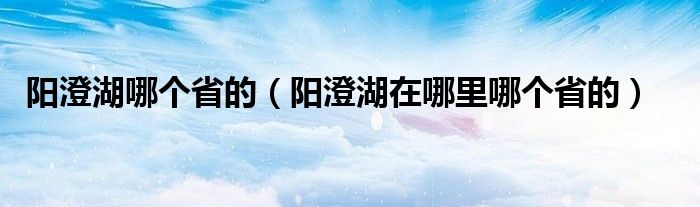 阳澄湖哪个省的（阳澄湖在哪里哪个省的）